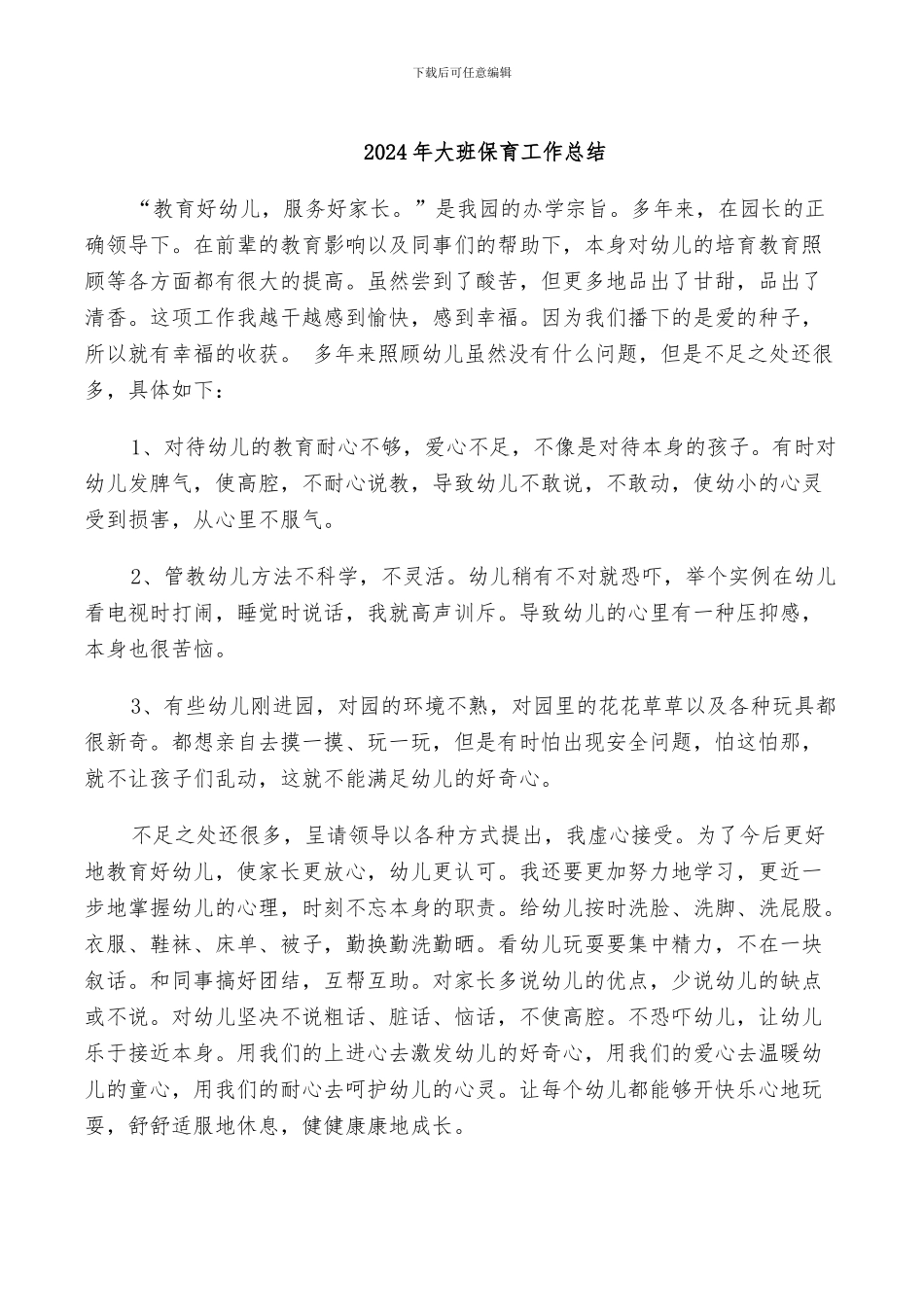 下载后可任意编辑

2024年大班保育工作总结

“教育好幼儿，服务好家长。”是我园的办学宗旨。多年来，在园长的正确领导下。在前辈的教育影响以及同事们的帮助下，本身对幼儿的培育教育照顾等各方面都有很大的提高。虽然尝到了酸苦，但更多地品出了甘甜，品出了清香。这项工作我越干越感到愉快，感到幸福。因为我们播下的是爱的种子，所以就有幸福的收获。 多年来照顾幼儿虽然没有什么问题，但是不足之处还很多，具体如下：

1、对待幼儿的教育耐心不够，爱心不足，不像是对待本身的孩子。有时对幼儿发脾气，使高腔，不耐心说教，导致幼儿不敢说，不敢动，使幼小的心灵受到损害，从心里不服气。

2、管教幼儿方法不科学，不灵活。幼儿稍有不对就恐吓，举个实例在幼儿看电视时打闹，睡觉时说话，我就高声训斥。导致幼儿的心里有一种压抑感，本身也很苦恼。

3、有些幼儿刚进园，对园的环境不熟，对园里的花花草草以及各种玩具都很新奇。都想亲自去摸一摸、玩一玩，但是有时怕出现安全问题，怕这怕那，就不让孩子们乱动，这就不能满足幼儿的好奇心。

不足之处还很多，呈请领导以各种方式提出，我虚心接受。为了今后更好地教育好幼儿，使家长更放心，幼儿更认可。我还要更加努力地学习，更近一步地掌握幼儿的心理，时刻不忘本身的职责。给幼儿按时洗脸、洗脚、洗屁股。衣服、鞋袜、床单、被子，勤换勤洗勤晒。看幼儿玩耍要集中精力，不在一块叙话。和同事搞好团结，互帮互助。对家长多说幼儿的优点，少说幼儿的缺点或不说。对幼儿坚决不说粗话、脏话、恼话，不使高腔。不恐吓幼儿，让幼儿乐于接近本身。用我们的上进心去激发幼儿的好奇心，用我们的爱心去温暖幼儿的童心，用我们的耐心去呵护幼儿的心灵。让每个幼儿都能够开快乐心地玩耍，舒舒适服地休息，健健康康地成长。